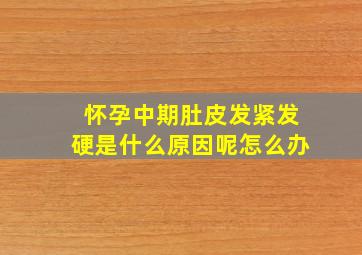 怀孕中期肚皮发紧发硬是什么原因呢怎么办